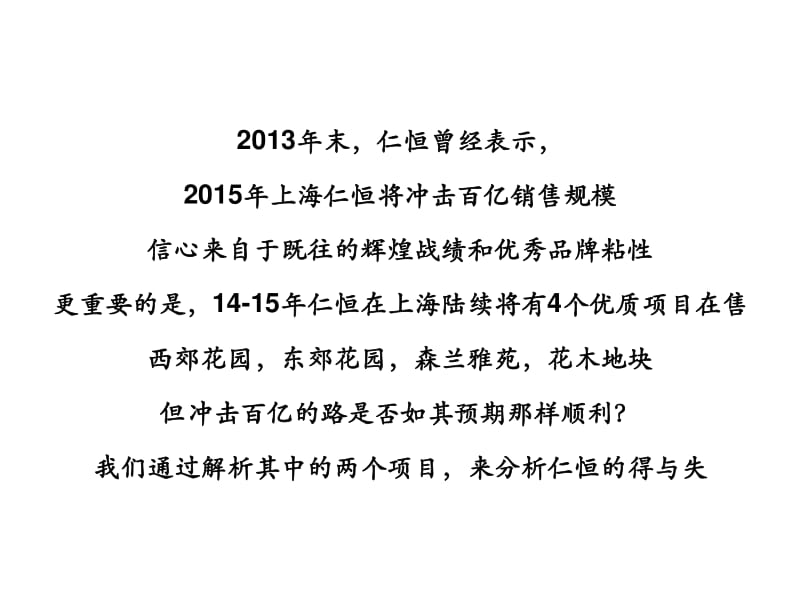 2013年末，仁恒曾经表示，

2015年上海仁恒将冲击百亿销售规模

信心来自于既往的辉煌战绩和优秀品牌粘性

更重要的是，14-15年仁恒在上海陆续将有4个优质项目在售

西郊花园，东郊花园，森兰雅苑，花木地块

但冲击百亿的路是否如其预期那样顺利？

我们通过解析其中的两个项目，来分析仁恒的得与失